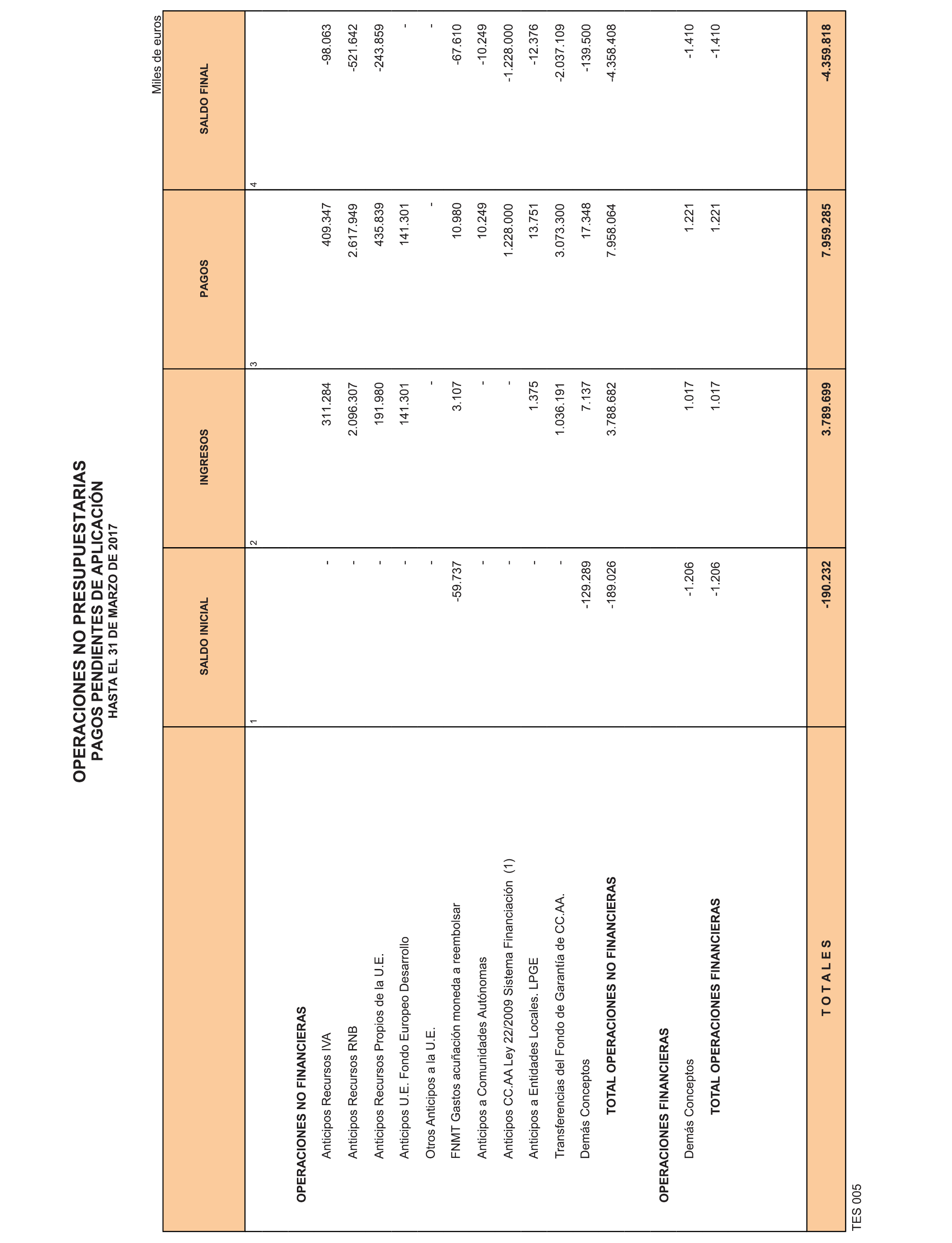 OPERACIONES NO PRESUPUESTARIAS
PAGOS PENDIENTES DE APLICACIÓN
HASTA EL 31 DE MARZO DE 2017

Miles de euros

| | SALDO INICIAL | INGRESOS | PAGOS | SALDO FINAL |
|---|---|---|---|---|
| | 1 | 2 | 3 | 4 |
| OPERACIONES NO FINANCIERAS | | | | |
| Anticipos Recursos IVA | - | 311.284 | 409.347 | -98.063 |
| Anticipos Recursos RNB | - | 2.096.307 | 2.617.949 | -521.642 |
| Anticipos Recursos Propios de la U.E. | - | 191.980 | 435.839 | -243.859 |
| Anticipos U.E. Fondo Europeo Desarrollo | - | 141.301 | 141.301 | - |
| Otros Anticipos a la U.E. | - | - | - | - |
| FNMT Gastos acuñación moneda a reembolsar | -59.737 | 3.107 | 10.980 | -67.610 |
| Anticipos a Comunidades Autónomas | - | - | 10.249 | -10.249 |
| Anticipos CC.AA Ley 22/2009 Sistema Financiación (1) | - | - | 1.228.000 | -1.228.000 |
| Anticipos a Entidades Locales. LPGE | - | 1.375 | 13.751 | -12.376 |
| Transferencias del Fondo de Garantía de CC.AA. | - | 1.036.191 | 3.073.300 | -2.037.109 |
| Demás Conceptos | -129.289 | 7.137 | 17.348 | -139.500 |
| TOTAL OPERACIONES NO FINANCIERAS | -189.026 | 3.788.682 | 7.958.064 | -4.358.408 |
| OPERACIONES FINANCIERAS | | | | |
| Demás Conceptos | -1.206 | 1.017 | 1.221 | -1.410 |
| TOTAL OPERACIONES FINANCIERAS | -1.206 | 1.017 | 1.221 | -1.410 |
| T O T A L E S | -190.232 | 3.789.699 | 7.959.285 | -4.359.818 |

TES 005